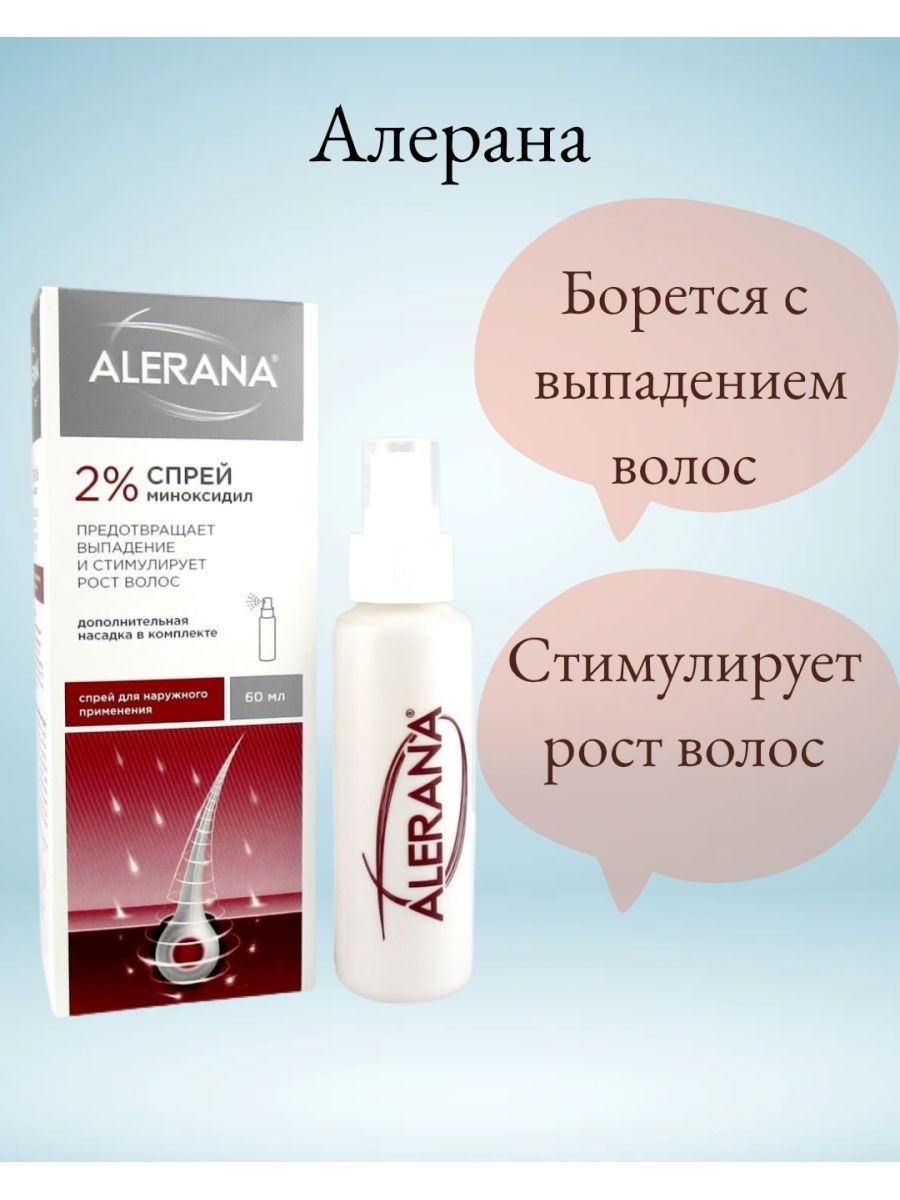 Алерана

ALERANA®

2% СПРЕЙ
МИНОКСИДИЛ

ПРЕДОТВРАЩАЕТ ВЫПАДЕНИЕ И СТИМУЛИРУЕТ РОСТ ВОЛОС

дополнительная насадка в комплекте

спрей для наружного применения

60 мл

ALERANA®

Борется с выпадением волос

Стимулирует рост волос